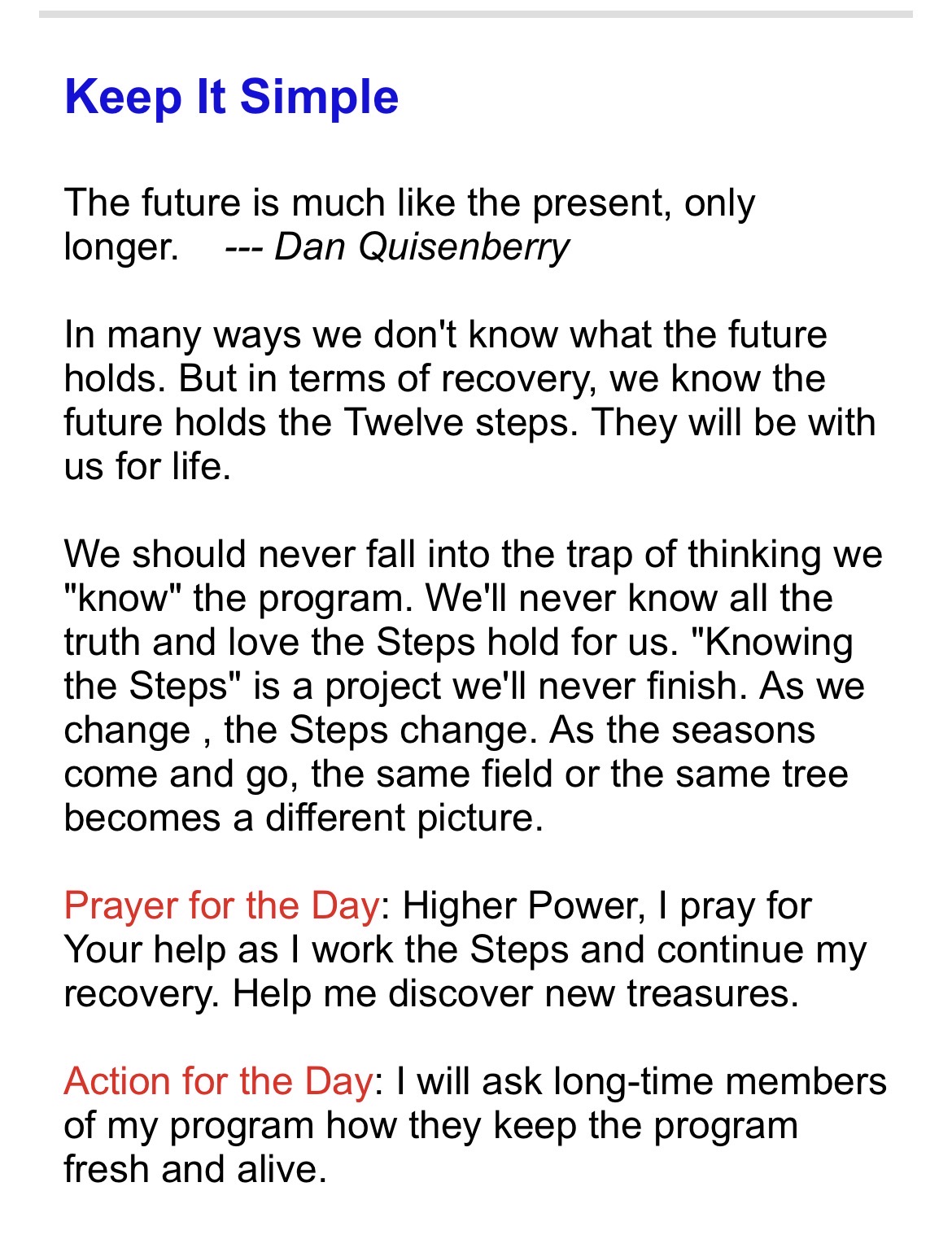 Keep It Simple

The future is much like the present, only longer. --- Dan Quisenberry

In many ways we don't know what the future holds. But in terms of recovery, we know the future holds the Twelve steps. They will be with us for life.

We should never fall into the trap of thinking we "know" the program. We'll never know all the truth and love the Steps hold for us. "Knowing the Steps" is a project we'll never finish. As we change , the Steps change. As the seasons come and go, the same field or the same tree becomes a different picture.

Prayer for the Day: Higher Power, I pray for Your help as I work the Steps and continue my recovery. Help me discover new treasures.

Action for the Day: I will ask long-time members of my program how they keep the program fresh and alive.